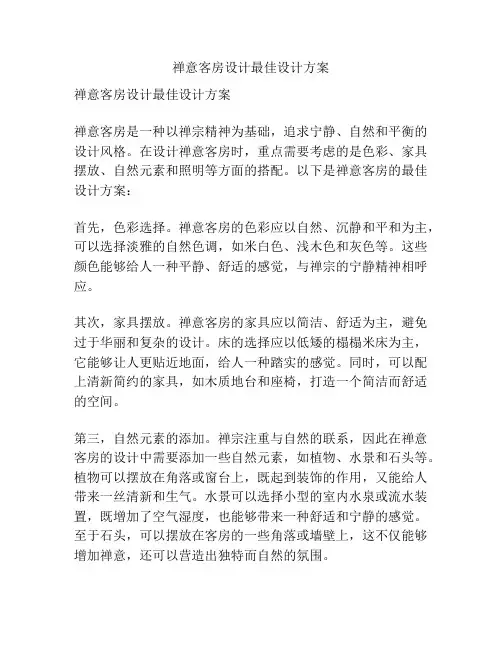 禅意客房设计最佳设计方案

禅意客房设计最佳设计方案

禅意客房是一种以禅宗精神为基础，追求宁静、自然和平衡的设计风格。在设计禅意客房时，重点需要考虑的是色彩、家具摆放、自然元素和照明等方面的搭配。以下是禅意客房的最佳设计方案：

首先，色彩选择。禅意客房的色彩应以自然、沉静和平和为主，可以选择淡雅的自然色调，如米白色、浅木色和灰色等。这些颜色能够给人一种平静、舒适的感觉，与禅宗的宁静精神相呼应。

其次，家具摆放。禅意客房的家具应以简洁、舒适为主，避免过于华丽和复杂的设计。床的选择应以低矮的榻榻米床为主，它能够让人更贴近地面，给人一种踏实的感觉。同时，可以配上清新简约的家具，如木质地台和座椅，打造一个简洁而舒适的空间。

第三，自然元素的添加。禅宗注重与自然的联系，因此在禅意客房的设计中需要添加一些自然元素，如植物、水景和石头等。植物可以摆放在角落或窗台上，既起到装饰的作用，又能给人带来一丝清新和生气。水景可以选择小型的室内水泉或流水装置，既增加了空气湿度，也能够带来一种舒适和宁静的感觉。至于石头，可以摆放在客房的一些角落或墙壁上，这不仅能够增加禅意，还可以营造出独特而自然的氛围。